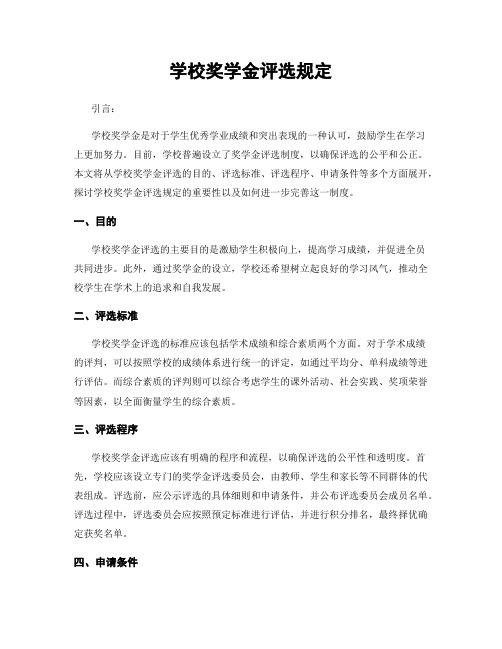 学校奖学金评选规定

引言：

学校奖学金是对于学生优秀学业成绩和突出表现的一种认可，鼓励学生在学习上更加努力。目前，学校普遍设立了奖学金评选制度，以确保评选的公平和公正。本文将从学校奖学金评选的目的、评选标准、评选程序、申请条件等多个方面展开，探讨学校奖学金评选规定的重要性以及如何进一步完善这一制度。

一、目的

学校奖学金评选的主要目的是激励学生积极向上，提高学习成绩，并促进全员共同进步。此外，通过奖学金的设立，学校还希望树立起良好的学习风气，推动全校学生在学术上的追求和自我发展。

二、评选标准

学校奖学金评选的标准应该包括学术成绩和综合素质两个方面。对于学术成绩的评判，可以按照学校的成绩体系进行统一的评定，如通过平均分、单科成绩等进行评估。而综合素质的评判则可以综合考虑学生的课外活动、社会实践、奖项荣誉等因素，以全面衡量学生的综合素质。

三、评选程序

学校奖学金评选应该有明确的程序和流程，以确保评选的公平性和透明度。首先，学校应该设立专门的奖学金评选委员会，由教师、学生和家长等不同群体的代表组成。评选前，应公示评选的具体细则和申请条件，并公布评选委员会成员名单。评选过程中，评选委员会应按照预定标准进行评估，并进行积分排名，最终择优确定获奖名单。

四、申请条件